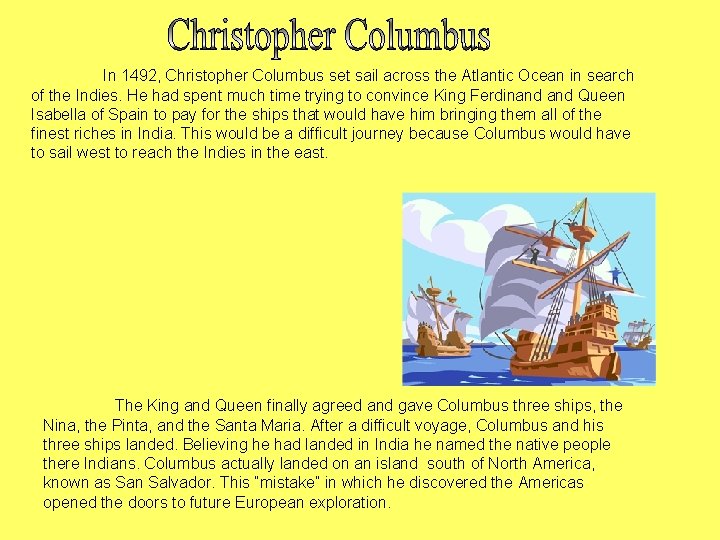 Christopher Columbus

In 1492, Christopher Columbus set sail across the Atlantic Ocean in search of the Indies. He had spent much time trying to convince King Ferdinand and Queen Isabella of Spain to pay for the ships that would have him bringing them all of the finest riches in India. This would be a difficult journey because Columbus would have to sail west to reach the Indies in the east.

The King and Queen finally agreed and gave Columbus three ships, the Nina, the Pinta, and the Santa Maria. After a difficult voyage, Columbus and his three ships landed. Believing he had landed in India he named the native people there Indians. Columbus actually landed on an island south of North America, known as San Salvador. This "mistake" in which he discovered the Americas opened the doors to future European exploration.